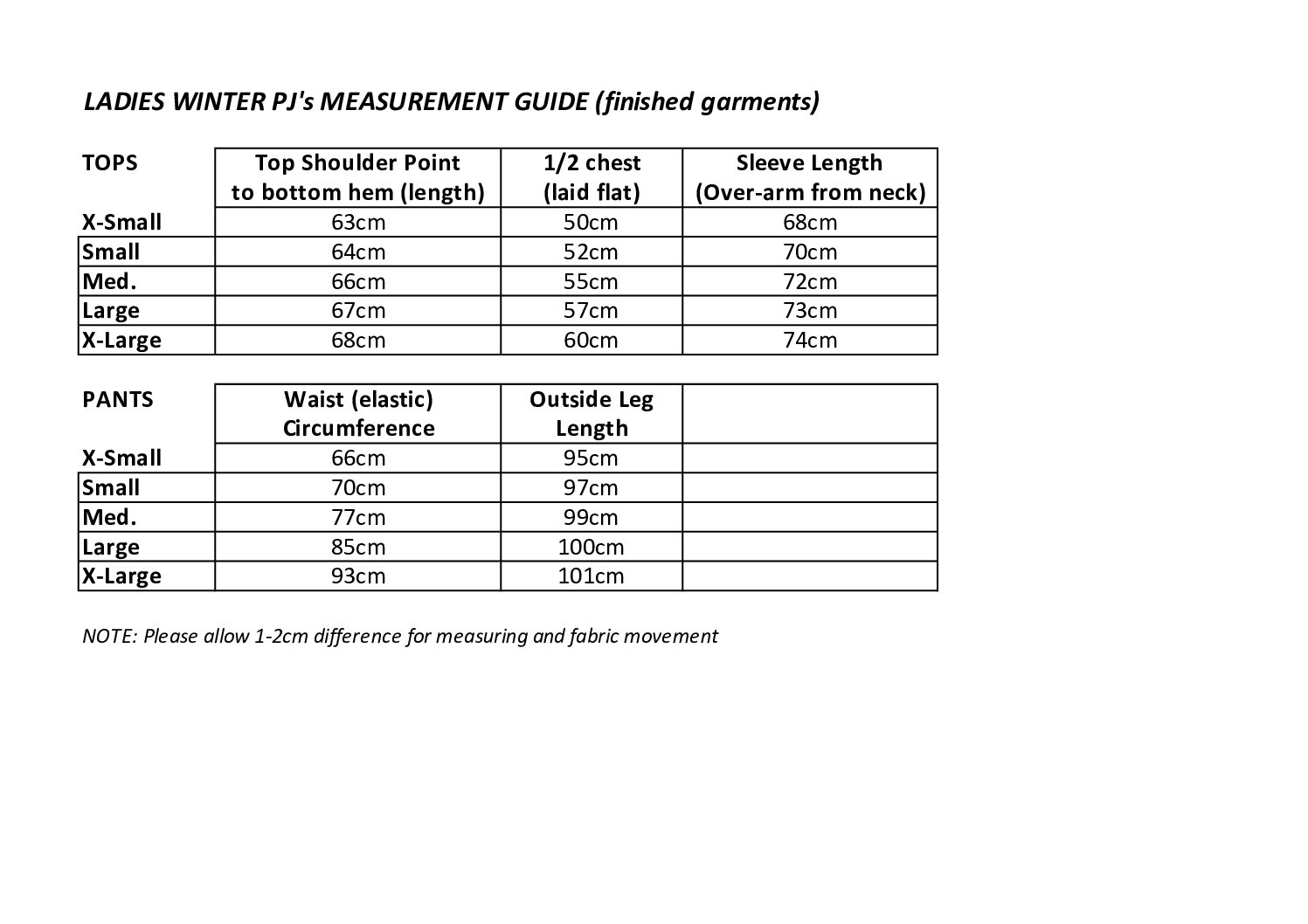 LADIES WINTER PJ's MEASUREMENT GUIDE (finished garments)

| TOPS | Top Shoulder Point to bottom hem (length) | 1/2 chest (laid flat) | Sleeve Length (Over-arm from neck) |
|---|---|---|---|
| X-Small | 63cm | 50cm | 68cm |
| Small | 64cm | 52cm | 70cm |
| Med. | 66cm | 55cm | 72cm |
| Large | 67cm | 57cm | 73cm |
| X-Large | 68cm | 60cm | 74cm |

| PANTS | Waist (elastic) Circumference | Outside Leg Length | |
|---|---|---|---|
| X-Small | 66cm | 95cm | |
| Small | 70cm | 97cm | |
| Med. | 77cm | 99cm | |
| Large | 85cm | 100cm | |
| X-Large | 93cm | 101cm | |

NOTE: Please allow 1-2cm difference for measuring and fabric movement